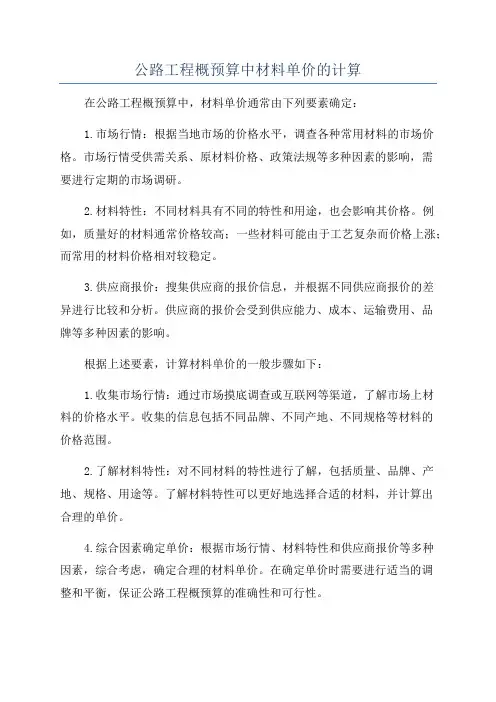 公路工程概预算中材料单价的计算

在公路工程概预算中，材料单价通常由下列要素确定：

1.市场行情：根据当地市场的价格水平，调查各种常用材料的市场价格。市场行情受供需关系、原材料价格、政策法规等多种因素的影响，需要进行定期的市场调研。

2.材料特性：不同材料具有不同的特性和用途，也会影响其价格。例如，质量好的材料通常价格较高；一些材料可能由于工艺复杂而价格上涨；而常用的材料价格相对较稳定。

3.供应商报价：搜集供应商的报价信息，并根据不同供应商报价的差异进行比较和分析。供应商的报价会受到供应能力、成本、运输费用、品牌等多种因素的影响。

根据上述要素，计算材料单价的一般步骤如下：

1.收集市场行情：通过市场摸底调查或互联网等渠道，了解市场上材料的价格水平。收集的信息包括不同品牌、不同产地、不同规格等材料的价格范围。

2.了解材料特性：对不同材料的特性进行了解，包括质量、品牌、产地、规格、用途等。了解材料特性可以更好地选择合适的材料，并计算出合理的单价。

4.综合因素确定单价：根据市场行情、材料特性和供应商报价等多种因素，综合考虑，确定合理的材料单价。在确定单价时需要进行适当的调整和平衡，保证公路工程概预算的准确性和可行性。